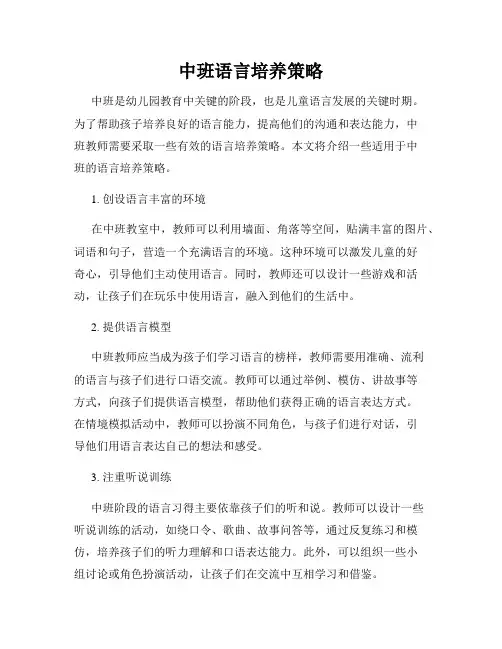 中班语言培养策略

中班是幼儿园教育中关键的阶段，也是儿童语言发展的关键时期。为了帮助孩子培养良好的语言能力，提高他们的沟通和表达能力，中班教师需要采取一些有效的语言培养策略。本文将介绍一些适用于中班的语言培养策略。

1. 创设语言丰富的环境

在中班教室中，教师可以利用墙面、角落等空间，贴满丰富的图片、词语和句子，营造一个充满语言的环境。这种环境可以激发儿童的好奇心，引导他们主动使用语言。同时，教师还可以设计一些游戏和活动，让孩子们在玩乐中使用语言，融入到他们的生活中。

2. 提供语言模型

中班教师应当成为孩子们学习语言的榜样，教师需要用准确、流利的语言与孩子们进行口语交流。教师可以通过举例、模仿、讲故事等方式，向孩子们提供语言模型，帮助他们获得正确的语言表达方式。在情境模拟活动中，教师可以扮演不同角色，与孩子们进行对话，引导他们用语言表达自己的想法和感受。

3. 注重听说训练

中班阶段的语言习得主要依靠孩子们的听和说。教师可以设计一些听说训练的活动，如绕口令、歌曲、故事问答等，通过反复练习和模仿，培养孩子们的听力理解和口语表达能力。此外，可以组织一些小组讨论或角色扮演活动，让孩子们在交流中互相学习和借鉴。